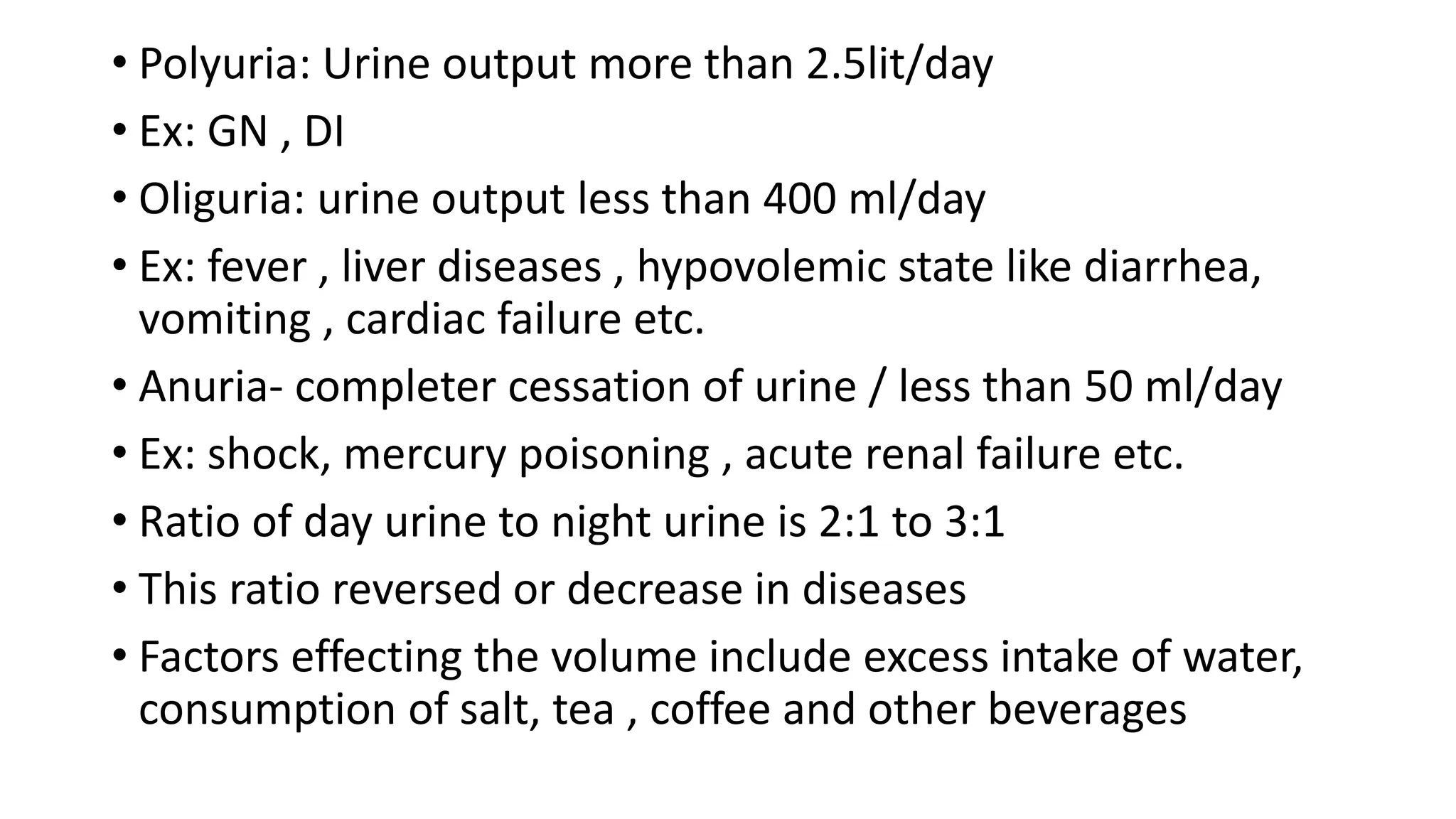 • Polyuria: Urine output more than 2.5lit/day
• Ex: GN , DI
• Oliguria: urine output less than 400 ml/day
• Ex: fever , liver diseases , hypovolemic state like diarrhea, vomiting , cardiac failure etc.
• Anuria- completer cessation of urine / less than 50 ml/day
• Ex: shock, mercury poisoning , acute renal failure etc.
• Ratio of day urine to night urine is 2:1 to 3:1
• This ratio reversed or decrease in diseases
• Factors effecting the volume include excess intake of water, consumption of salt, tea , coffee and other beverages